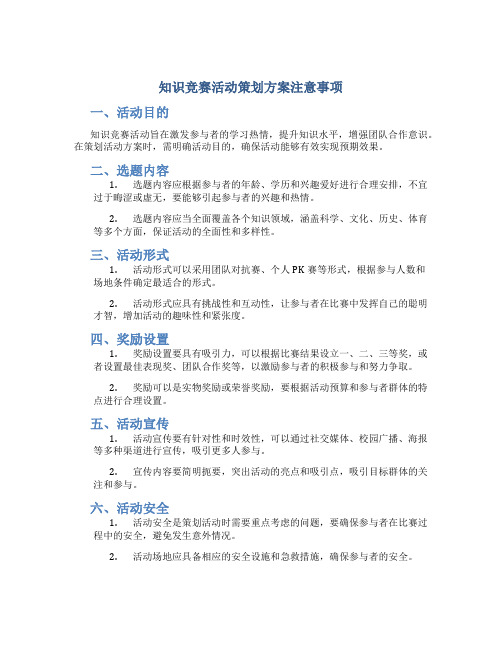 知识竞赛活动策划方案注意事项

一、活动目的

知识竞赛活动旨在激发参与者的学习热情，提升知识水平，增强团队合作意识。在策划活动方案时，需明确活动目的，确保活动能够有效实现预期效果。

二、选题内容

1. 选题内容应根据参与者的年龄、学历和兴趣爱好进行合理安排，不宜过于晦涩或虚无，要能够引起参与者的兴趣和热情。

2. 选题内容应当全面覆盖各个知识领域，涵盖科学、文化、历史、体育等多个方面，保证活动的全面性和多样性。

三、活动形式

1. 活动形式可以采用团队对抗赛、个人PK赛等形式，根据参与人数和场地条件确定最适合的形式。

2. 活动形式应具有挑战性和互动性，让参与者在比赛中发挥自己的聪明才智，增加活动的趣味性和紧张度。

四、奖励设置

1. 奖励设置要具有吸引力，可以根据比赛结果设立一、二、三等奖，或者设置最佳表现奖、团队合作奖等，以激励参与者的积极参与和努力争取。

2. 奖励可以是实物奖励或荣誉奖励，要根据活动预算和参与者群体的特点进行合理设置。

五、活动宣传

1. 活动宣传要有针对性和时效性，可以通过社交媒体、校园广播、海报等多种渠道进行宣传，吸引更多人参与。

2. 宣传内容要简明扼要，突出活动的亮点和吸引点，吸引目标群体的关注和参与。

六、活动安全

1. 活动安全是策划活动时需要重点考虑的问题，要确保参与者在比赛过程中的安全，避免发生意外情况。

2. 活动场地应具备相应的安全设施和急救措施，确保参与者的安全。